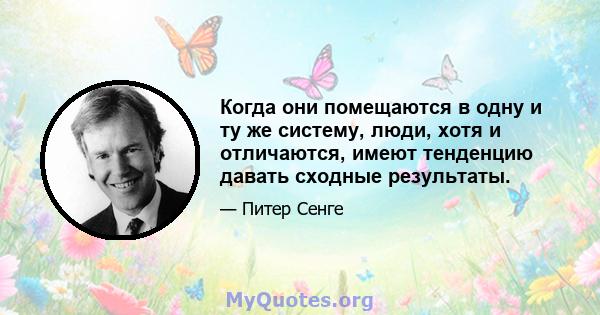 Когда они помещаются в одну и ту же систему, люди, хотя и отличаются, имеют тенденцию давать сходные результаты.

— Питер Сенге

MyQuotes.org